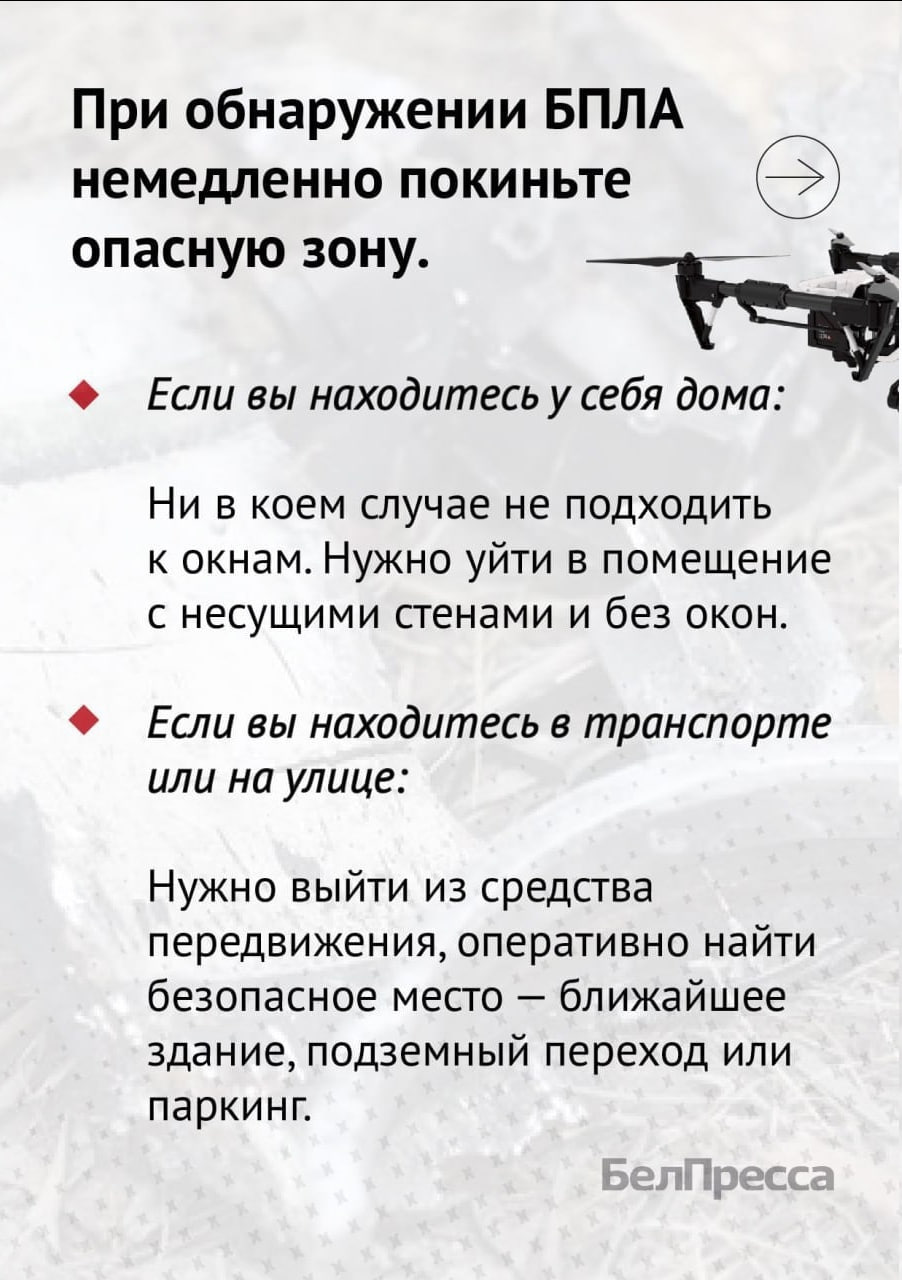 При обнаружении БПЛА немедленно покиньте опасную зону.

Если вы находитесь у себя дома:

Ни в коем случае не подходить к окнам. Нужно уйти в помещение с несущими стенами и без окон.

Если вы находитесь в транспорте или на улице:

Нужно выйти из средства передвижения, оперативно найти безопасное место — ближайшее здание, подземный переход или паркинг.

БелПресса